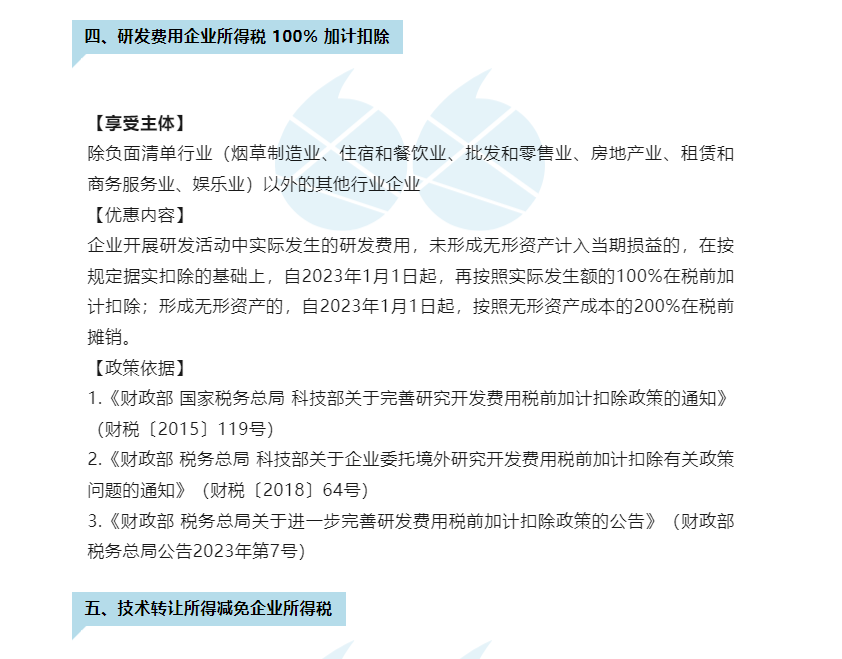 四、研发费用企业所得税 100% 加计扣除

【享受主体】
除负面清单行业（烟草制造业、住宿和餐饮业、批发和零售业、房地产业、租赁和商务服务业、娱乐业）以外的其他行业企业
【优惠内容】
企业开展研发活动中实际发生的研发费用，未形成无形资产计入当期损益的，在按规定据实扣除的基础上，自2023年1月1日起，再按照实际发生额的100%在税前加计扣除；形成无形资产的，自2023年1月1日起，按照无形资产成本的200%在税前摊销。
【政策依据】
1.《财政部 国家税务总局 科技部关于完善研究开发费用税前加计扣除政策的通知》（财税〔2015〕119号）
2.《财政部 税务总局 科技部关于企业委托境外研究开发费用税前加计扣除有关政策问题的通知》（财税〔2018〕64号）
3.《财政部 税务总局关于进一步完善研发费用税前加计扣除政策的公告》（财政部 税务总局公告2023年第7号）

五、技术转让所得减免企业所得税